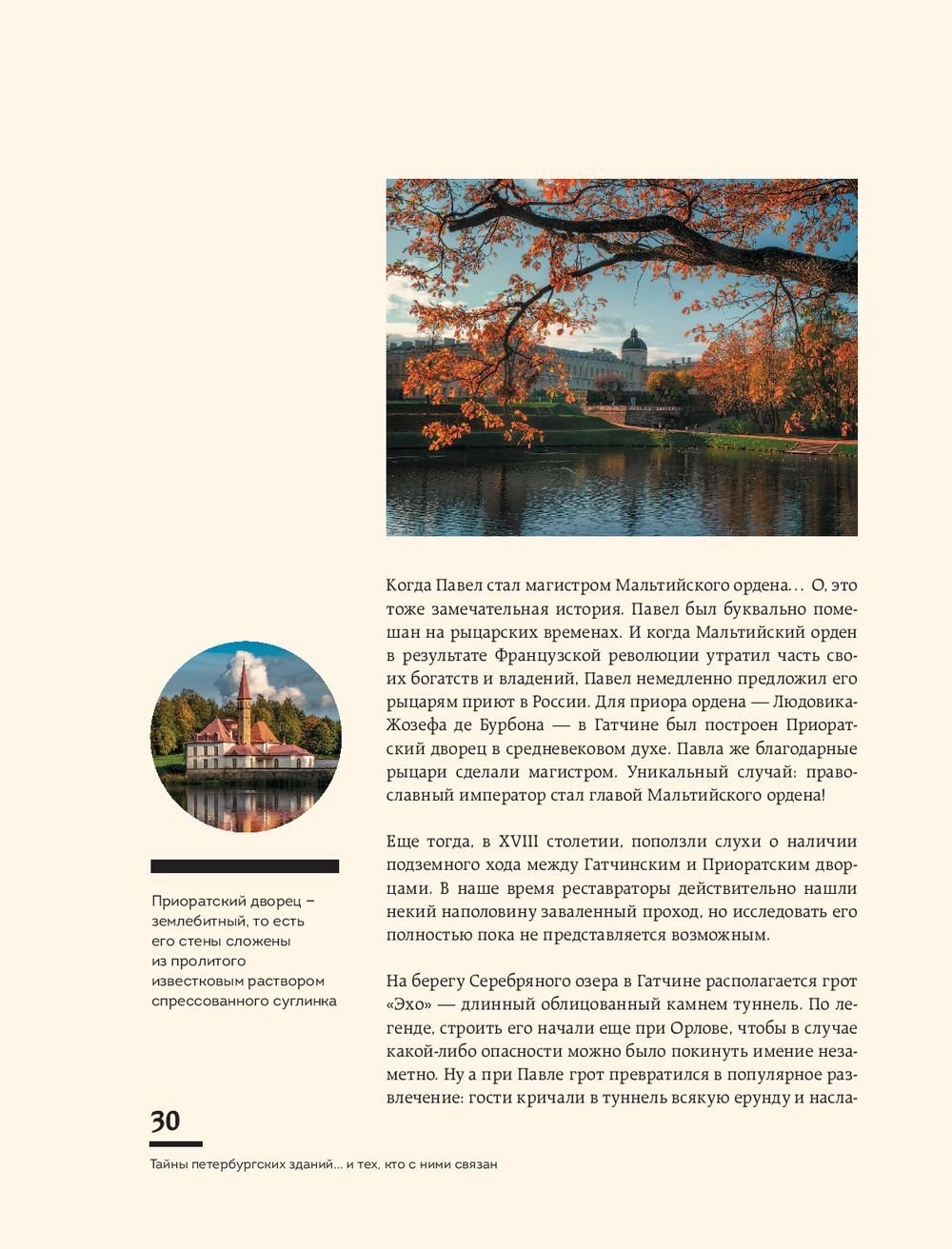 Когда Павел стал магистром Мальтийского ордена… О, это тоже замечательная история. Павел был буквально помешан на рыцарских временах. И когда Мальтийский орден в результате Французской революции утратил часть своих богатств и владений, Павел немедленно предложил его рыцарям приют в России. Для приора ордена — Людовика-Жозефа де Бурбона — в Гатчине был построен Приоратский дворец в средневековом духе. Павла же благодарные рыцари сделали магистром. Уникальный случай: православный император стал главой Мальтийского ордена!

Еще тогда, в XVIII столетии, поползли слухи о наличии подземного хода между Гатчинским и Приоратским дворцами. В наше время реставраторы действительно нашли некий наполовину заваленный проход, но исследовать его полностью пока не представляется возможным.

На берегу Серебряного озера в Гатчине располагается грот «Эхо» — длинный облицованный камнем туннель. По легенде, строить его начали еще при Орлове, чтобы в случае какой-либо опасности можно было покинуть имение незаметно. Ну а при Павле грот превратился в популярное развлечение: гости кричали в туннель всякую ерунду и насла-

Приоратский дворец – землебитный, то есть его стены сложены из пролитого известковым раствором спрессованного суглинка

30

Тайны петербургских зданий… и тех, кто с ними связан